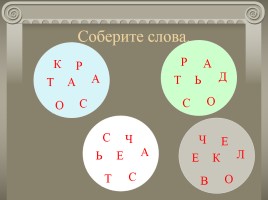 Соберите слова.

К Р
Т А А
О С

Р А
Т Ь Д
С О

С Ч
Ь Е А
Т С

Ч Е
Е К Л
В О